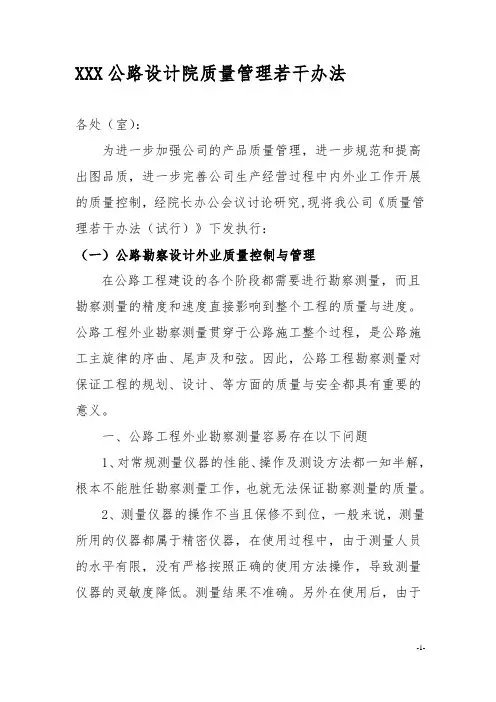 XXX 公路设计院质量管理若干办法

各处（室）：

为进一步加强公司的产品质量管理，进一步规范和提高出图品质，进一步完善公司生产经营过程中内外业工作开展的质量控制，经院长办公会议讨论研究,现将我公司《质量管理若干办法（试行）》下发执行：

（一）公路勘察设计外业质量控制与管理

在公路工程建设的各个阶段都需要进行勘察测量，而且勘察测量的精度和速度直接影响到整个工程的质量与进度。公路工程外业勘察测量贯穿于公路施工整个过程，是公路施工主旋律的序曲、尾声及和弦。因此，公路工程勘察测量对保证工程的规划、设计、等方面的质量与安全都具有重要的意义。

一、公路工程外业勘察测量容易存在以下问题

1、对常规测量仪器的性能、操作及测设方法都一知半解，根本不能胜任勘察测量工作，也就无法保证勘察测量的质量。

2、测量仪器的操作不当且保修不到位，一般来说，测量所用的仪器都属于精密仪器，在使用过程中，由于测量人员的水平有限，没有严格按照正确的使用方法操作，导致测量仪器的灵敏度降低。测量结果不准确。另外在使用后，由于

-1-